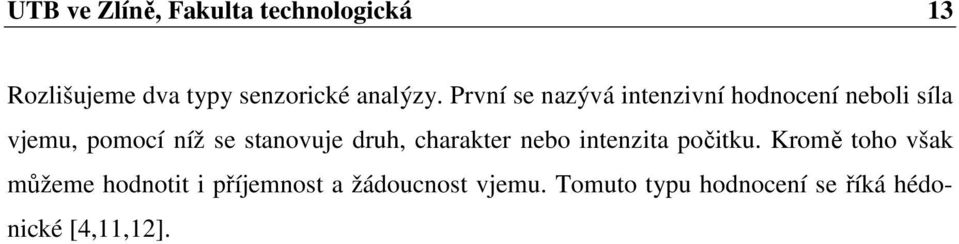 UTB ve Zlíně, Fakulta technologická 13

Rozlišujeme dva typy senzorické analýzy. První se nazývá intenzivní hodnocení neboli síla vjemu, pomocí níž se stanovuje druh, charakter nebo intenzita počitku. Kromě toho však můžeme hodnotit i příjemnost a žádoucnost vjemu. Tomuto typu hodnocení se říká hédonické [4,11,12].